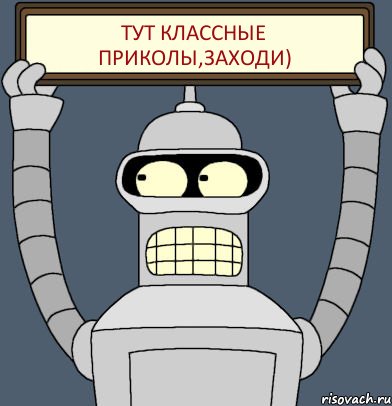 ТУТ КЛАССНЫЕ ПРИКОЛЫ,ЗАХОДИ)

risovach.ru